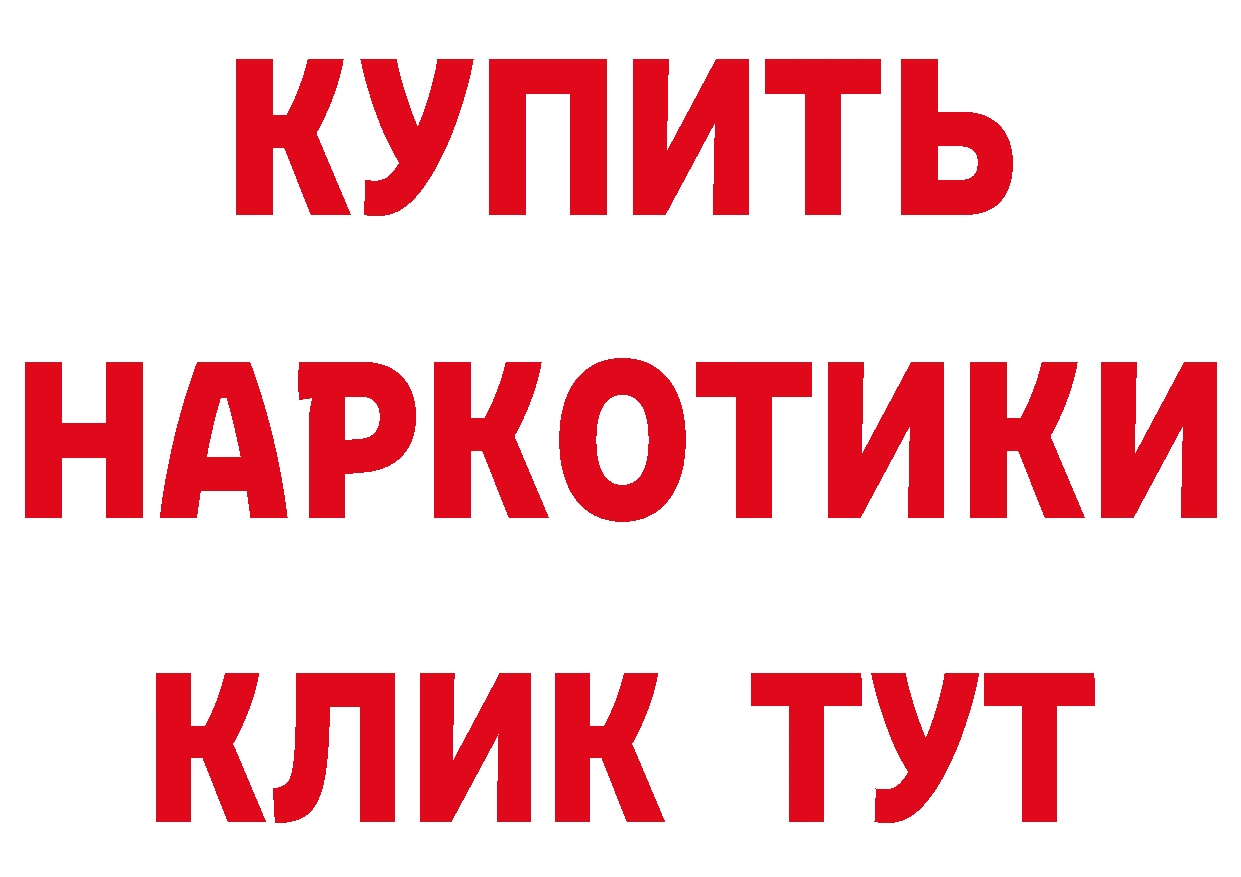 КУПИТЬ
НАРКОТИКИ
КЛИК ТУТ